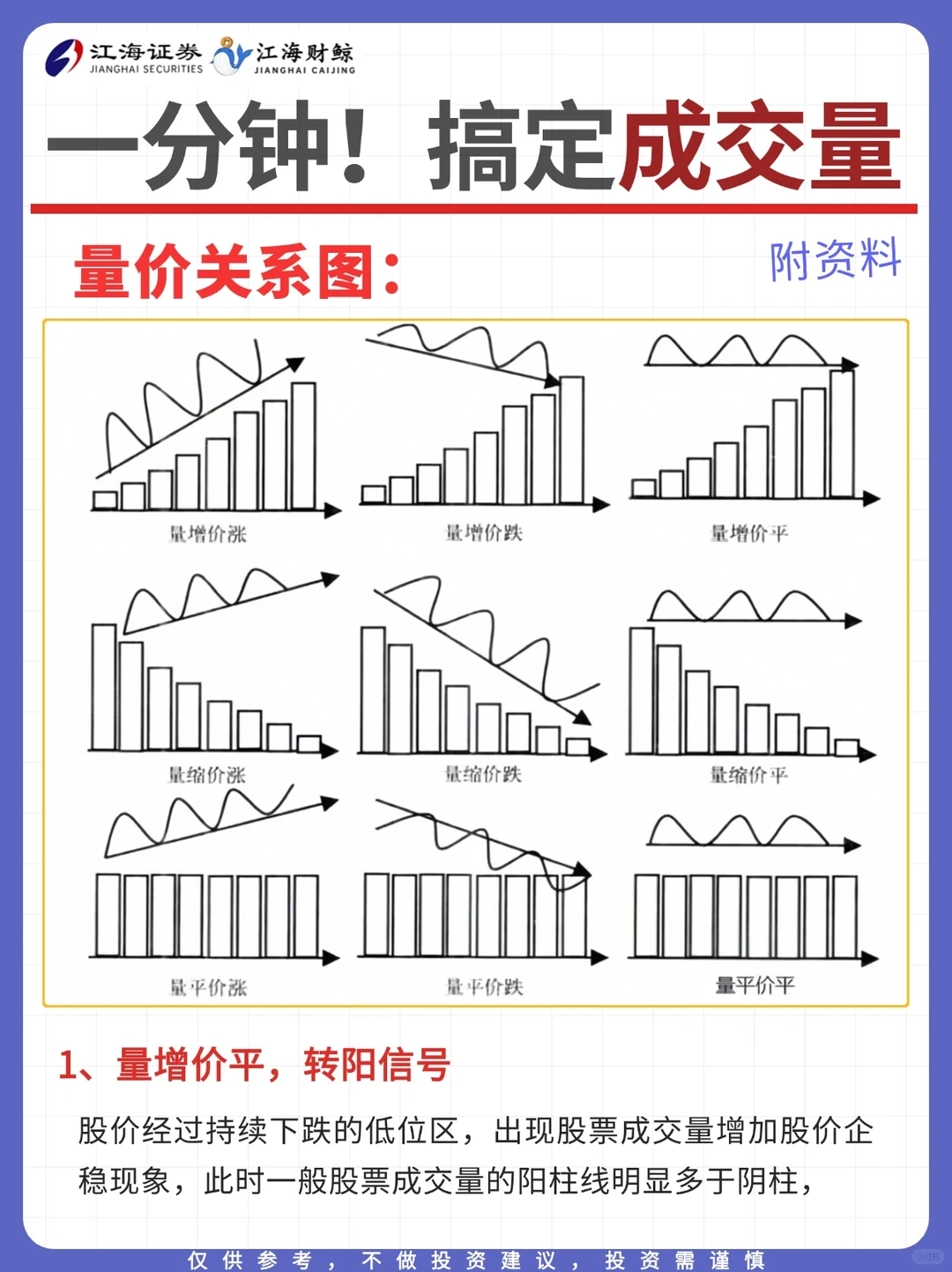 江海证券 JIANGHAI SECURITIES 江海财鲸 JIANGHAI CAIJING

一分钟！搞定成交量

量价关系图：

附资料

量增价涨

量增价跌

量增价平

量缩价涨

量缩价跌

量缩价平

量平价涨

量平价跌

量平价平

1、量增价平，转阳信号

股价经过持续下跌的低位区，出现股票成交量增加股价企稳现象，此时一般股票成交量的阳柱线明显多于阴柱，

仅供参考，不做投资建议，投资需谨慎